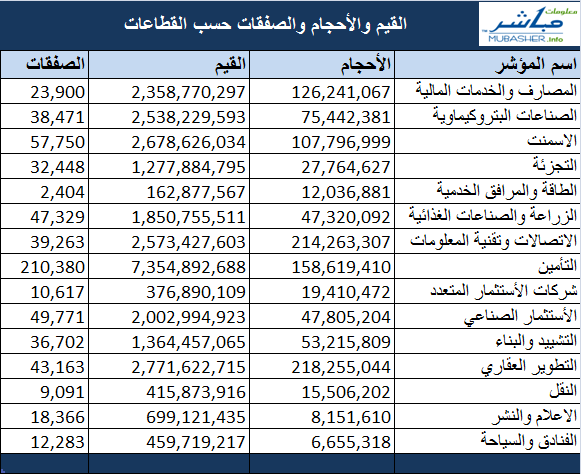 معلومات
مباشر
MUBASHER.info

القيم والأحجام والصفقات حسب القطاعات

| اسم المؤشر | الأحجام | القيم | الصفقات |
|---|---|---|---|
| المصارف والخدمات المالية | 126,241,067 | 2,358,770,297 | 23,900 |
| الصناعات البتروكيماوية | 75,442,381 | 2,538,229,593 | 38,471 |
| الاسمنت | 107,796,999 | 2,678,626,034 | 57,750 |
| التجزئة | 27,764,627 | 1,277,884,795 | 32,448 |
| الطاقة والمرافق الخدمية | 12,036,881 | 162,877,567 | 2,404 |
| الزراعة والصناعات الغذائية | 47,320,092 | 1,850,755,511 | 47,329 |
| الاتصالات وتقنية المعلومات | 214,263,307 | 2,573,427,603 | 39,263 |
| التأمين | 158,619,410 | 7,354,892,688 | 210,380 |
| شركات الأستثمار المتعدد | 19,410,472 | 376,890,109 | 10,617 |
| الأستثمار الصناعي | 47,805,204 | 2,002,994,923 | 49,771 |
| التشييد والبناء | 53,215,809 | 1,364,457,065 | 36,702 |
| التطوير العقاري | 218,255,044 | 2,771,622,715 | 43,163 |
| النقل | 15,506,202 | 415,873,916 | 9,091 |
| الاعلام والنشر | 8,151,610 | 699,121,435 | 18,366 |
| الفنادق والسياحة | 6,655,318 | 459,719,217 | 12,283 |